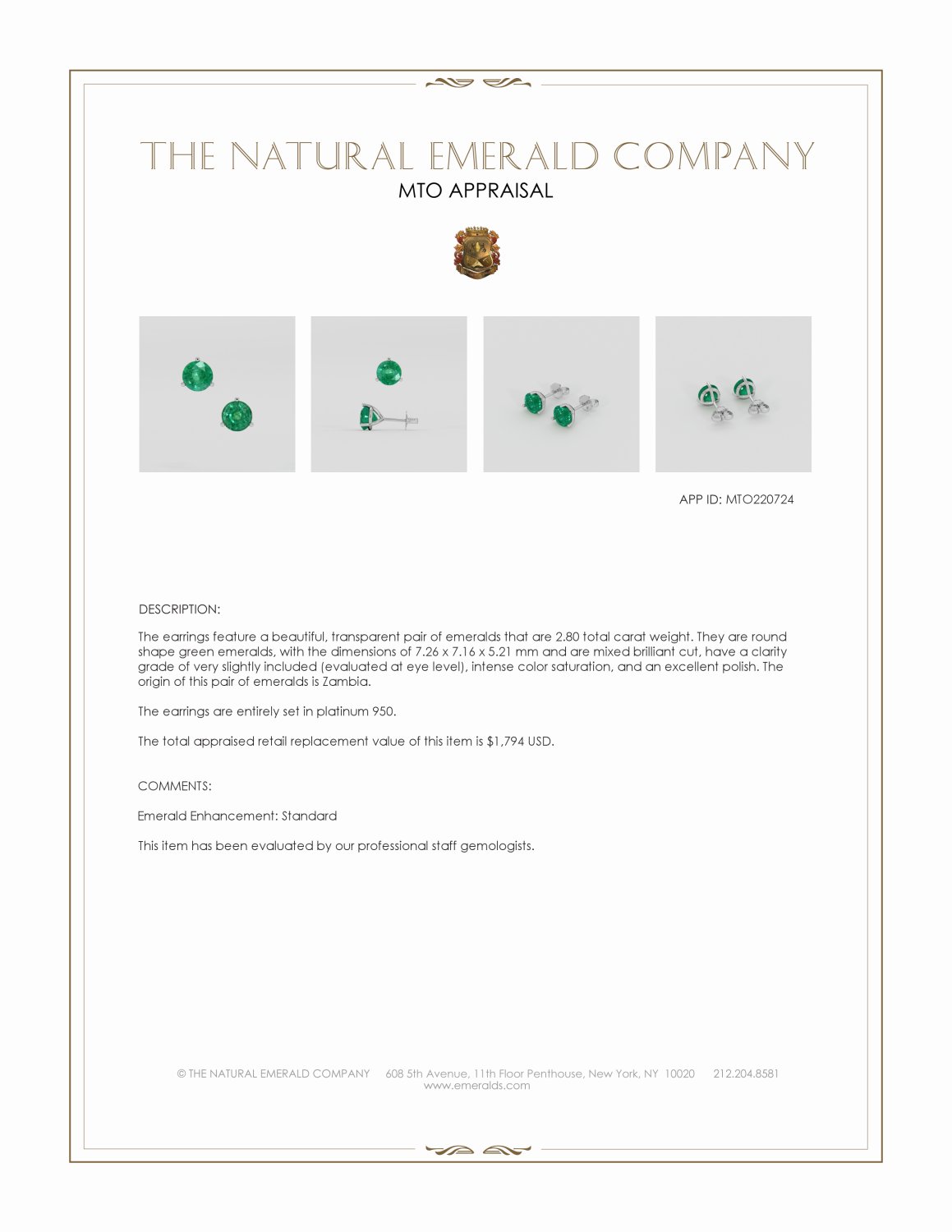 THE NATURAL EMERALD COMPANY
MTO APPRAISAL

APP ID: MTO220724

DESCRIPTION:

The earrings feature a beautiful, transparent pair of emeralds that are 2.80 total carat weight. They are round shape green emeralds, with the dimensions of 7.26 x 7.16 x 5.21 mm and are mixed brilliant cut, have a clarity grade of very slightly included (evaluated at eye level), intense color saturation, and an excellent polish. The origin of this pair of emeralds is Zambia.

The earrings are entirely set in platinum 950.

The total appraised retail replacement value of this item is $1,794 USD.

COMMENTS:

Emerald Enhancement: Standard

This item has been evaluated by our professional staff gemologists.

© THE NATURAL EMERALD COMPANY 608 5th Avenue, 11th Floor Penthouse, New York, NY 10020 212.204.8581
www.emeralds.com